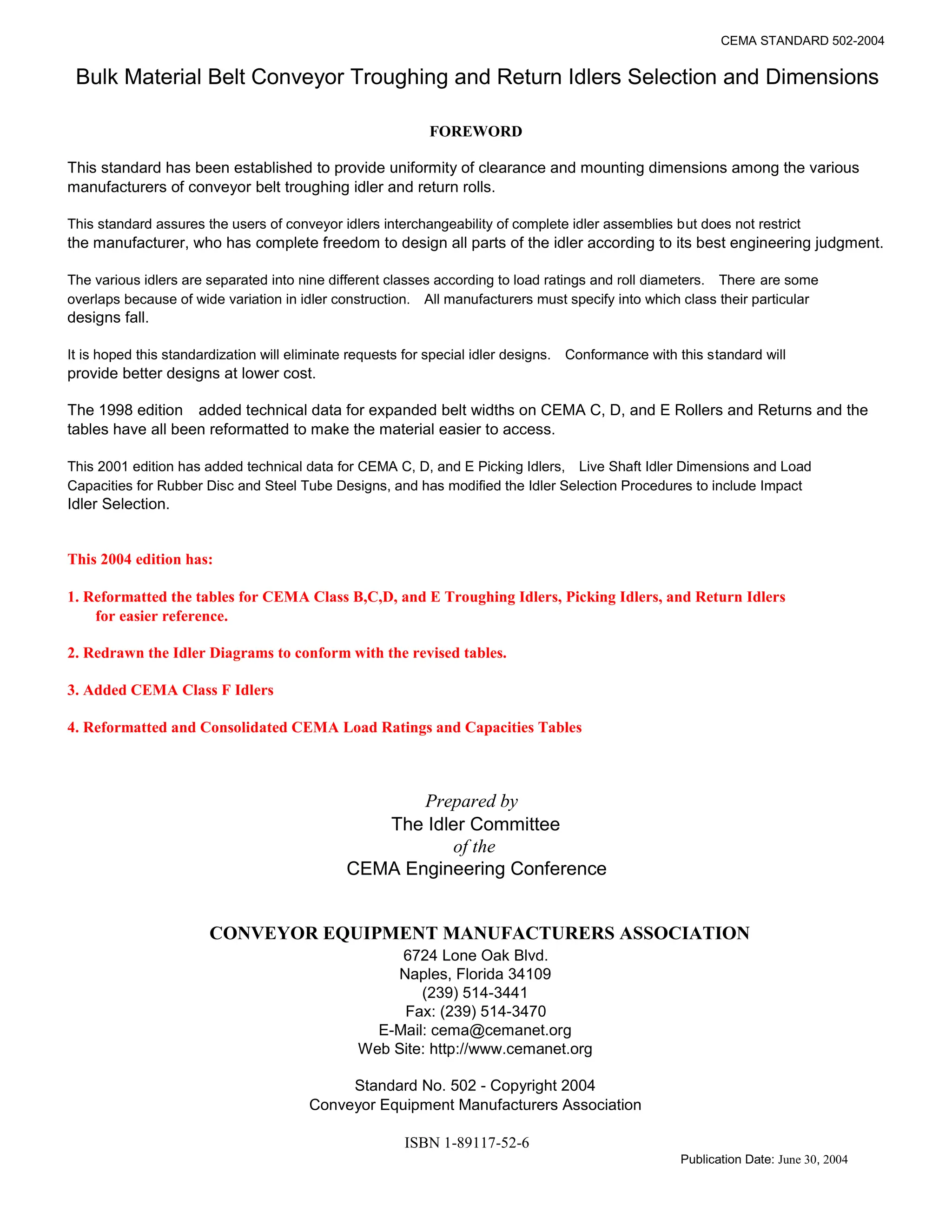 CEMA STANDARD 502-2004

Bulk Material Belt Conveyor Troughing and Return Idlers Selection and Dimensions

FOREWORD

This standard has been established to provide uniformity of clearance and mounting dimensions among the various manufacturers of conveyor belt troughing idler and return rolls.

This standard assures the users of conveyor idlers interchangeability of complete idler assemblies but does not restrict the manufacturer, who has complete freedom to design all parts of the idler according to its best engineering judgment.

The various idlers are separated into nine different classes according to load ratings and roll diameters. There are some overlaps because of wide variation in idler construction. All manufacturers must specify into which class their particular designs fall.

It is hoped this standardization will eliminate requests for special idler designs. Conformance with this standard will provide better designs at lower cost.

The 1998 edition added technical data for expanded belt widths on CEMA C, D, and E Rollers and Returns and the tables have all been reformatted to make the material easier to access.

This 2001 edition has added technical data for CEMA C, D, and E Picking Idlers, Live Shaft Idler Dimensions and Load Capacities for Rubber Disc and Steel Tube Designs, and has modified the Idler Selection Procedures to include Impact Idler Selection.

This 2004 edition has:

1. Reformatted the tables for CEMA Class B,C,D, and E Troughing Idlers, Picking Idlers, and Return Idlers for easier reference.

2. Redrawn the Idler Diagrams to conform with the revised tables.

3. Added CEMA Class F Idlers

4. Reformatted and Consolidated CEMA Load Ratings and Capacities Tables

Prepared by
The Idler Committee
of the
CEMA Engineering Conference

CONVEYOR EQUIPMENT MANUFACTURERS ASSOCIATION
6724 Lone Oak Blvd.
Naples, Florida 34109
(239) 514-3441
Fax: (239) 514-3470
E-Mail: cema@cemanet.org
Web Site: http://www.cemanet.org

Standard No. 502 - Copyright 2004
Conveyor Equipment Manufacturers Association

ISBN 1-89117-52-6

Publication Date: June 30, 2004